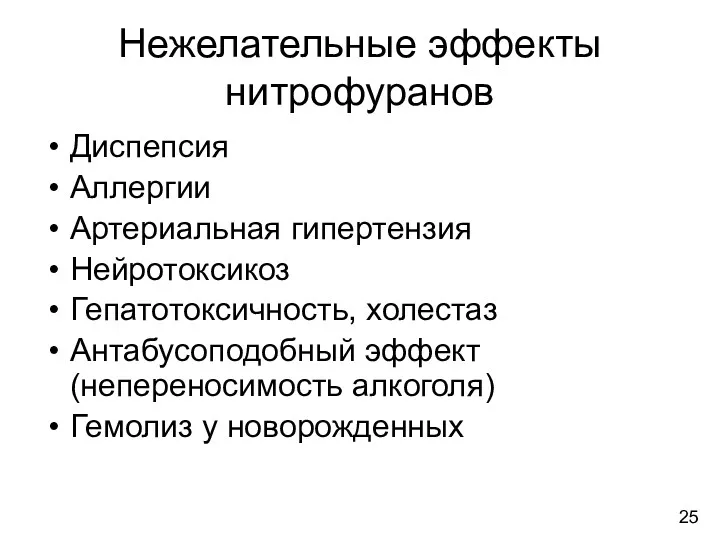 Нежелательные эффекты нитрофуранов

• Диспепсия
• Аллергии
• Артериальная гипертензия
• Нейротоксикоз
• Гепатотоксичность, холестаз
• Антабусоподобный эффект (непереносимость алкоголя)
• Гемолиз у новорожденных

25